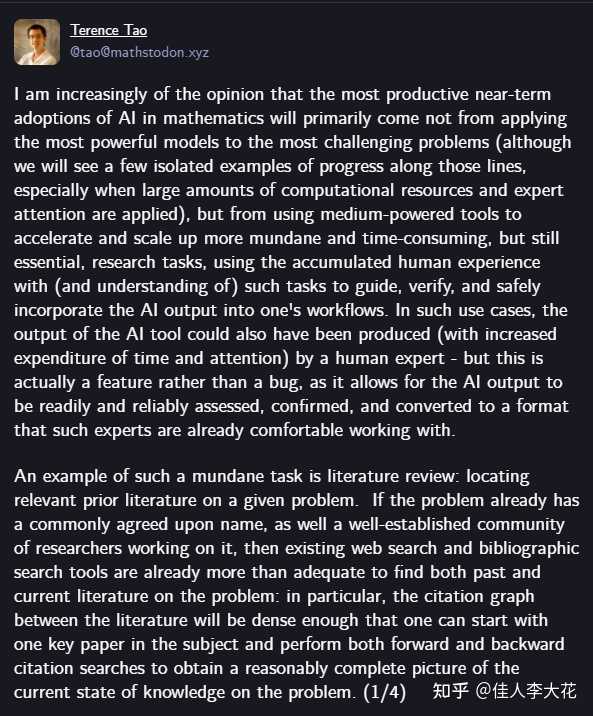 Terence Tao
@tao@mathstodon.xyz

I am increasingly of the opinion that the most productive near-term adoptions of AI in mathematics will primarily come not from applying the most powerful models to the most challenging problems (although we will see a few isolated examples of progress along those lines, especially when large amounts of computational resources and expert attention are applied), but from using medium-powered tools to accelerate and scale up more mundane and time-consuming, but still essential, research tasks, using the accumulated human experience with (and understanding of) such tasks to guide, verify, and safely incorporate the AI output into one's workflows. In such use cases, the output of the AI tool could also have been produced (with increased expenditure of time and attention) by a human expert - but this is actually a feature rather than a bug, as it allows for the AI output to be readily and reliably assessed, confirmed, and converted to a format that such experts are already comfortable working with.

An example of such a mundane task is literature review: locating relevant prior literature on a given problem. If the problem already has a commonly agreed upon name, as well a well-established community of researchers working on it, then existing web search and bibliographic search tools are already more than adequate to find both past and current literature on the problem: in particular, the citation graph between the literature will be dense enough that one can start with one key paper in the subject and perform both forward and backward citation searches to obtain a reasonably complete picture of the current state of knowledge on the problem. (1/4)

知乎 @佳人李大花